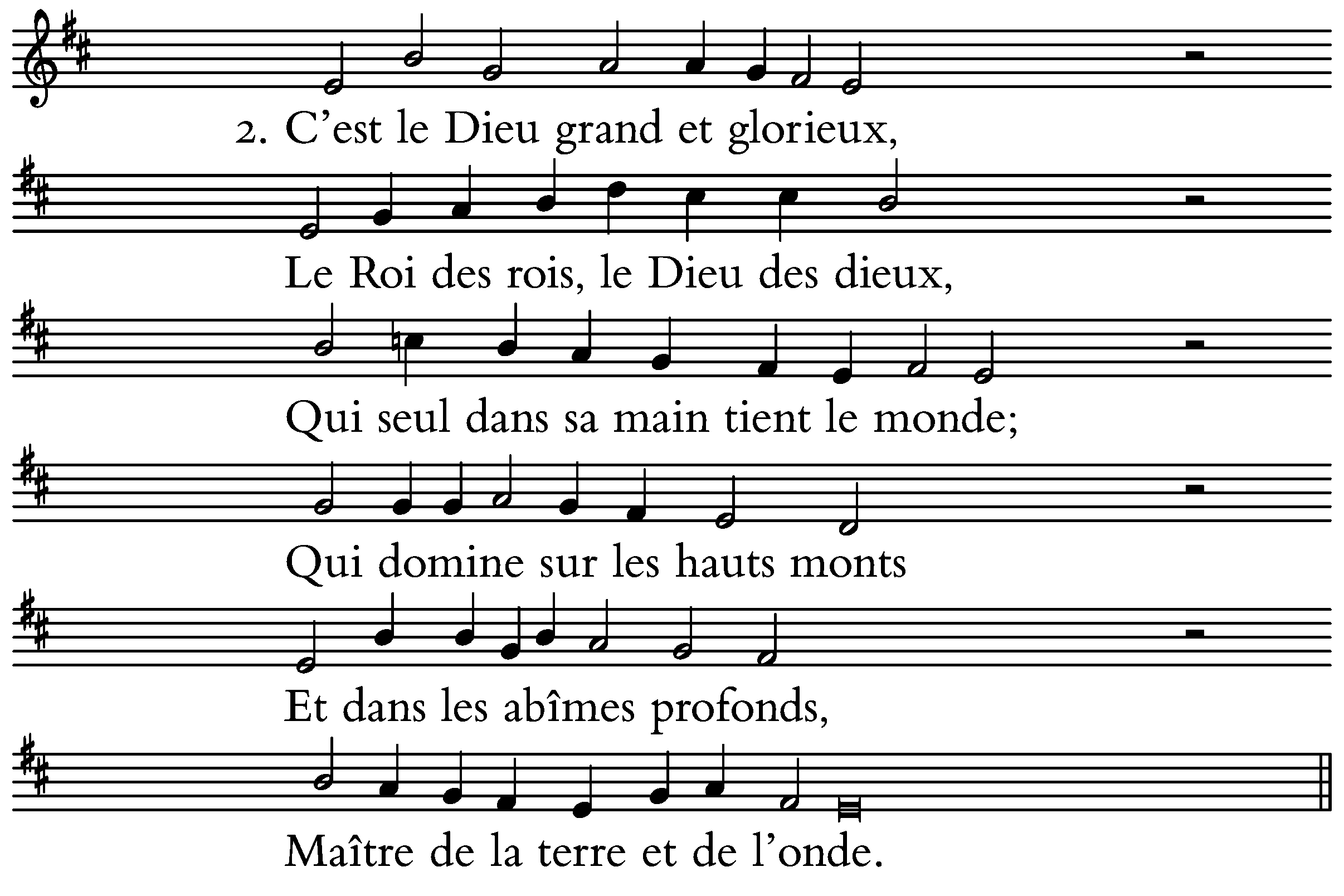 2. C'est le Dieu grand et glorieux,

Le Roi des rois, le Dieu des dieux,

Qui seul dans sa main tient le monde;

Qui domine sur les hauts monts

Et dans les abîmes profonds,

Maître de la terre et de l'onde.